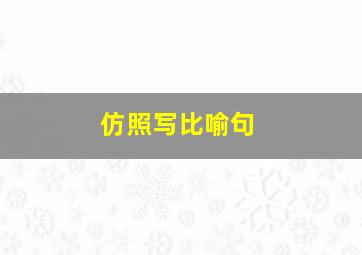 仿照写比喻句